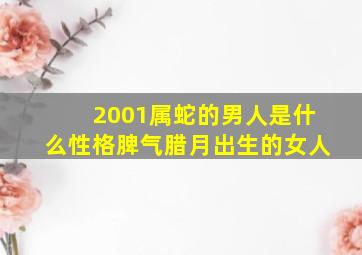 2001属蛇的男人是什么性格脾气腊月出生的女人